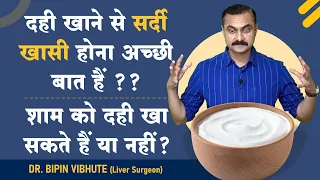 दही खाने से सर्दी खासी होना अच्छी बात हैं ??

शाम को दही खा सकते हैं या नहीं?

DR. BIPIN VIBHUTE (Liver Surgeon)